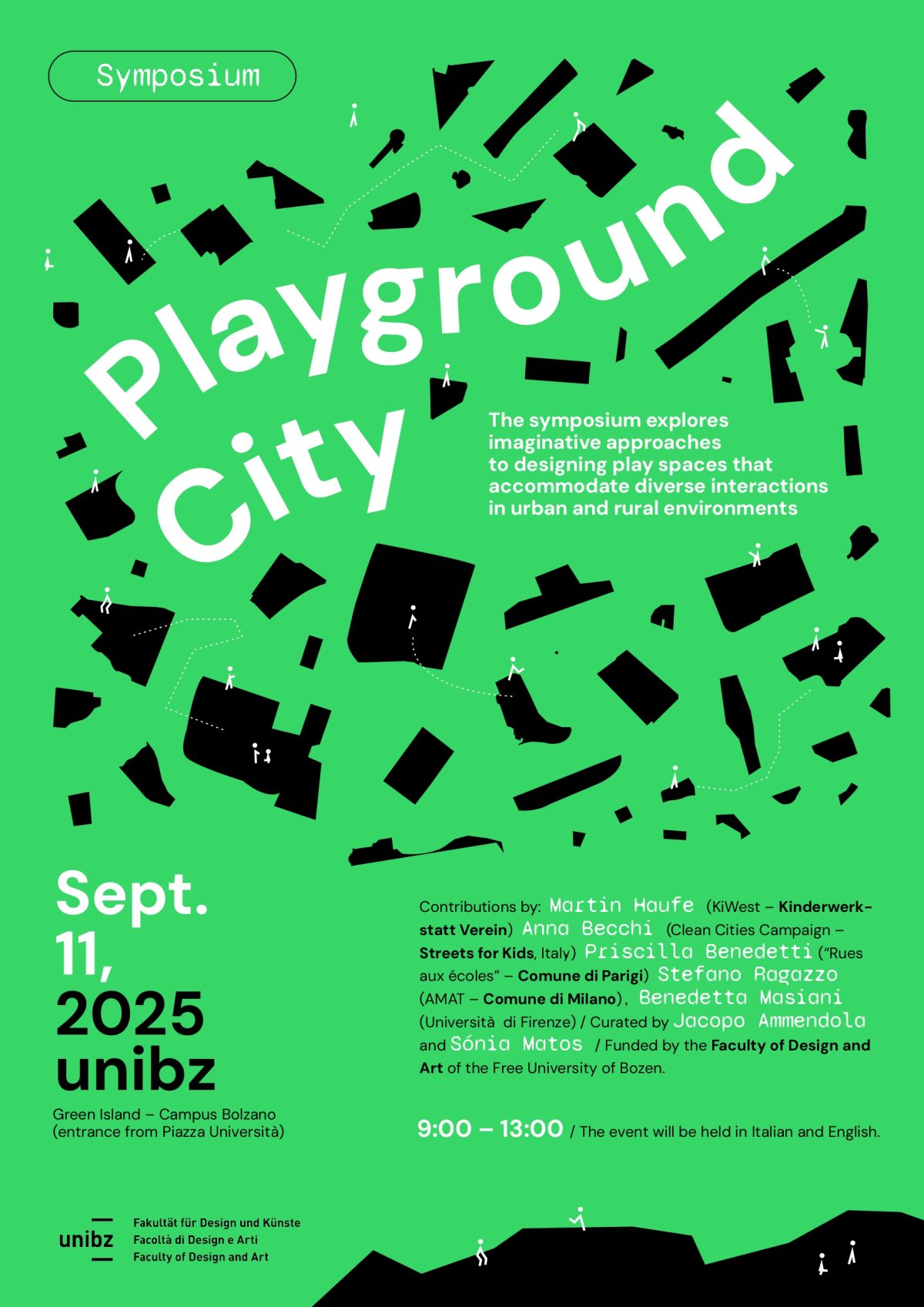 Symposium

Playground City

The symposium explores imaginative approaches to designing play spaces that accommodate diverse interactions in urban and rural environments

Sept. 11, 2025 unibz

Green Island – Campus Bolzano
(entrance from Piazza Università)

Contributions by: Martin Haufe (KiWest – Kinderwerkstatt Verein) Anna Becchi (Clean Cities Campaign – Streets for Kids, Italy) Priscilla Benedetti ("Rues aux écoles" – Comune di Parigi) Stefano Ragazzo (AMAT – Comune di Milano), Benedetta Masiani (Università di Firenze) / Curated by Jacopo Ammendola and Sónia Matos / Funded by the Faculty of Design and Art of the Free University of Bozen.

9:00 – 13:00 / The event will be held in Italian and English.

unibz
Fakultät für Design und Künste
Facoltà di Design e Arti
Faculty of Design and Art